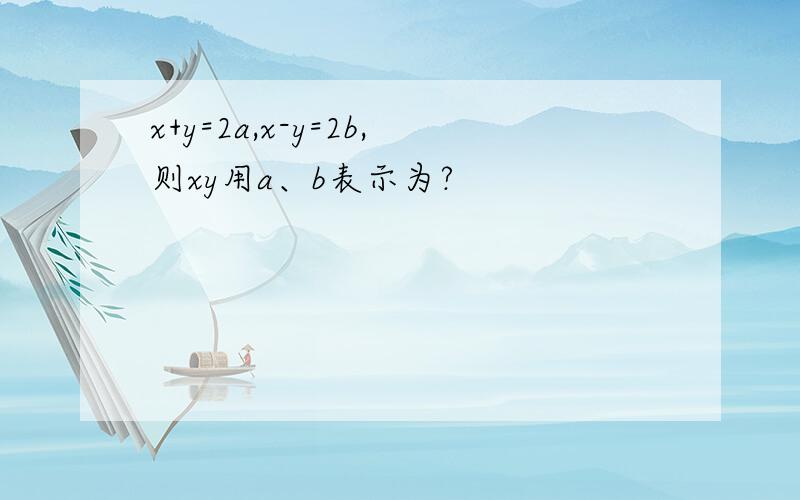 $x+y=2a$,$x-y=2b$,
则$xy$用$a$、$b$表示为?